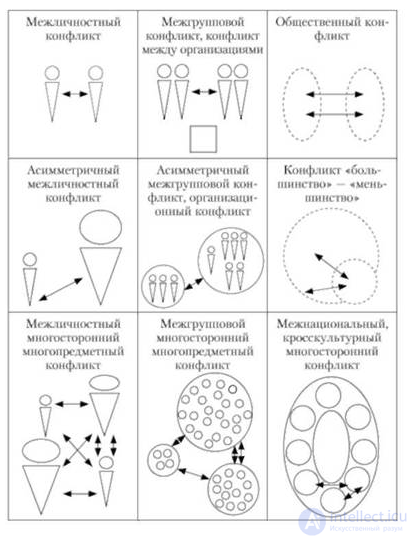 | Межличностный конфликт | Межгрупповой конфликт, конфликт между организациями | Общественный конфликт |
|---|---|---|
| Асимметричный межличностный конфликт | Асимметричный межгрупповой конфликт, организационный конфликт | Конфликт «большинство» — «меньшинство» |
| Межличностный многосторонний многопредметный конфликт | Межгрупповой многосторонний многопредметный конфликт | Межнациональный, кросскультурный многосторонний конфликт |

intellect.icu
Искусственный разум